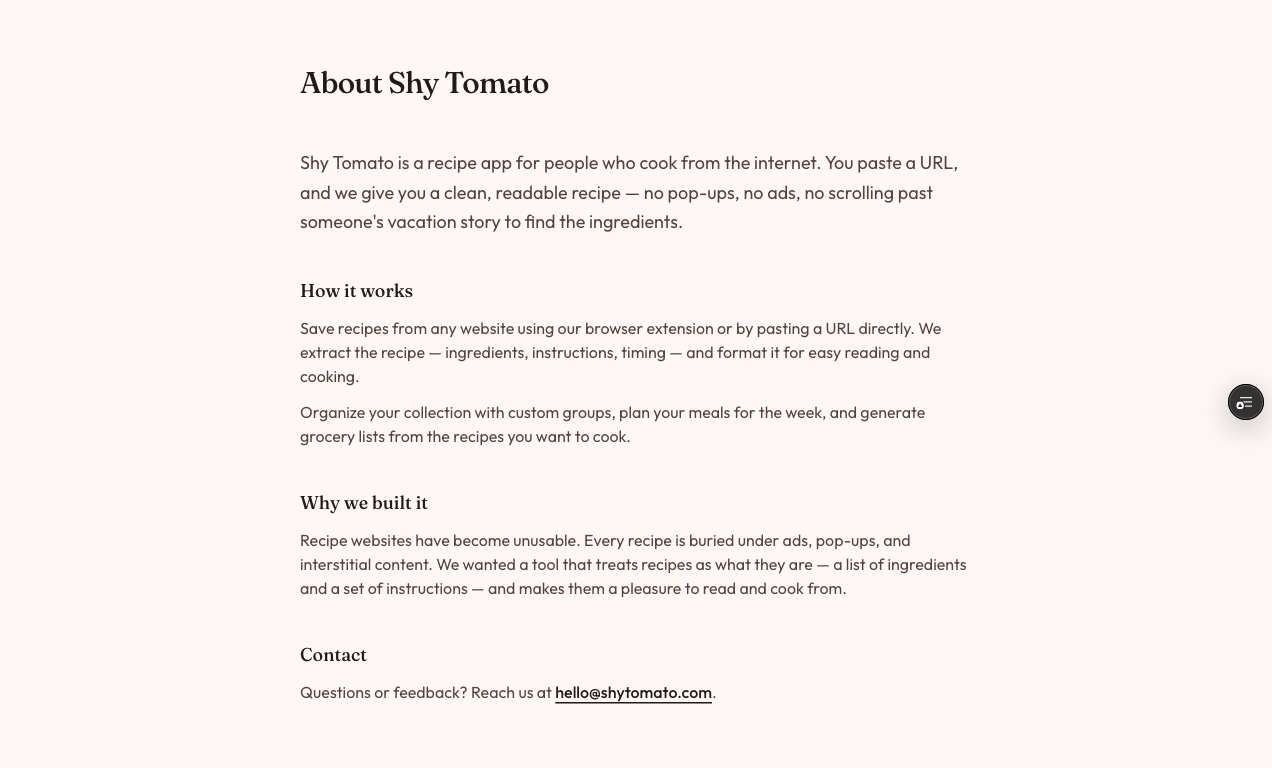 About Shy Tomato

Shy Tomato is a recipe app for people who cook from the internet. You paste a URL, and we give you a clean, readable recipe — no pop-ups, no ads, no scrolling past someone's vacation story to find the ingredients.

How it works

Save recipes from any website using our browser extension or by pasting a URL directly. We extract the recipe — ingredients, instructions, timing — and format it for easy reading and cooking.

Organize your collection with custom groups, plan your meals for the week, and generate grocery lists from the recipes you want to cook.

Why we built it

Recipe websites have become unusable. Every recipe is buried under ads, pop-ups, and interstitial content. We wanted a tool that treats recipes as what they are — a list of ingredients and a set of instructions — and makes them a pleasure to read and cook from.

Contact

Questions or feedback? Reach us at hello@shytomato.com.